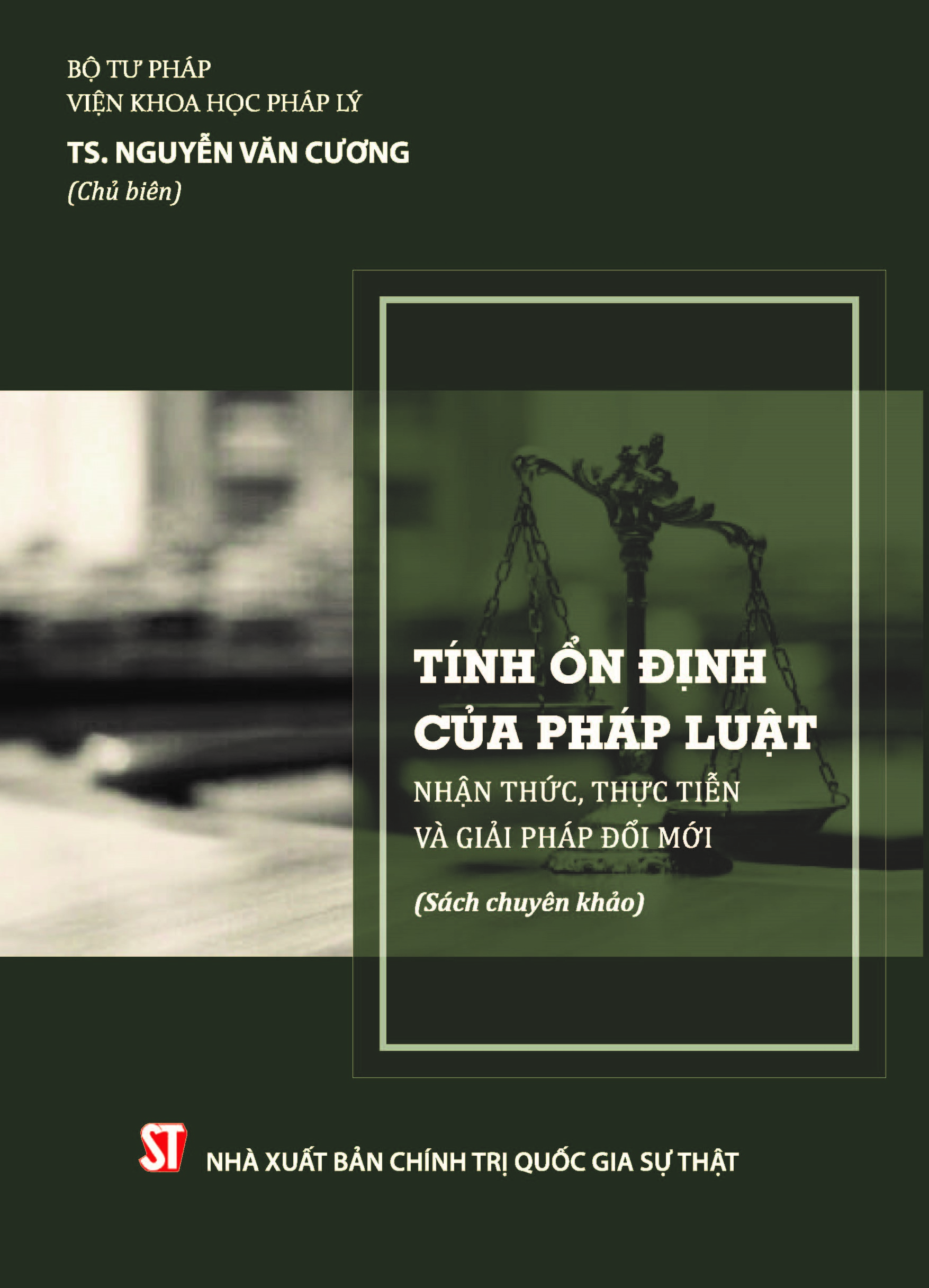 BỘ TƯ PHÁP
VIỆN KHOA HỌC PHÁP LÝ

TS. NGUYỄN VĂN CƯƠNG
(Chủ biên)

TÍNH ỔN ĐỊNH
CỦA PHÁP LUẬT
NHẬN THỨC, THỰC TIỄN
VÀ GIẢI PHÁP ĐỔI MỚI

(Sách chuyên khảo)

ST
NHÀ XUẤT BẢN CHÍNH TRỊ QUỐC GIA SỰ THẬT